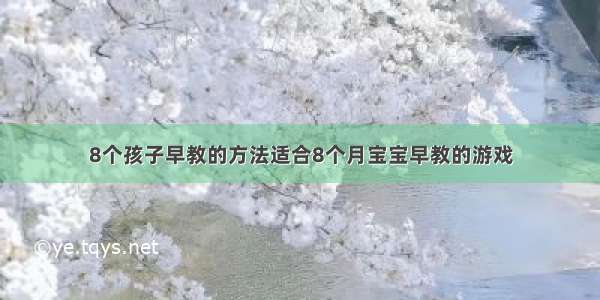 8个孩子早教的方法适合8个月宝宝早教的游戏

©ye.tqys.net